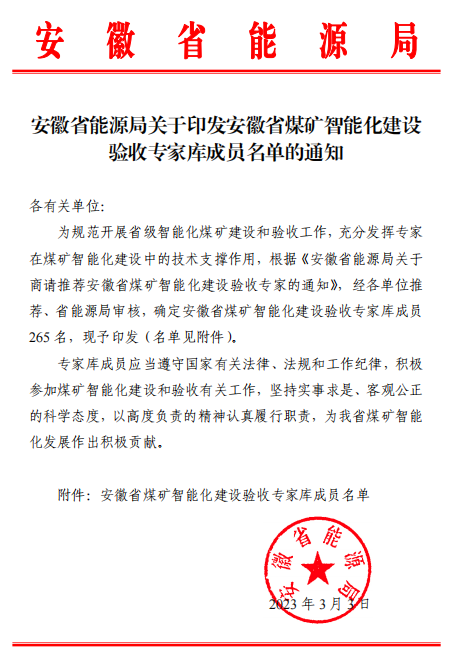 安徽省能源局

安徽省能源局关于印发安徽省煤矿智能化建设验收专家库成员名单的通知

各有关单位：

为规范开展省级智能化煤矿建设和验收工作，充分发挥专家在煤矿智能化建设中的技术支撑作用，根据《安徽省能源局关于商请推荐安徽省煤矿智能化建设验收专家的通知》，经各单位推荐、省能源局审核，确定安徽省煤矿智能化建设验收专家库成员265名，现予印发（名单见附件）。

专家库成员应当遵守国家有关法律、法规和工作纪律，积极参加煤矿智能化建设和验收有关工作，坚持实事求是、客观公正的科学态度，以高度负责的精神认真履行职责，为我省煤矿智能化发展作出积极贡献。

附件：安徽省煤矿智能化建设验收专家库成员名单

安徽省能源局

2023年3月3日